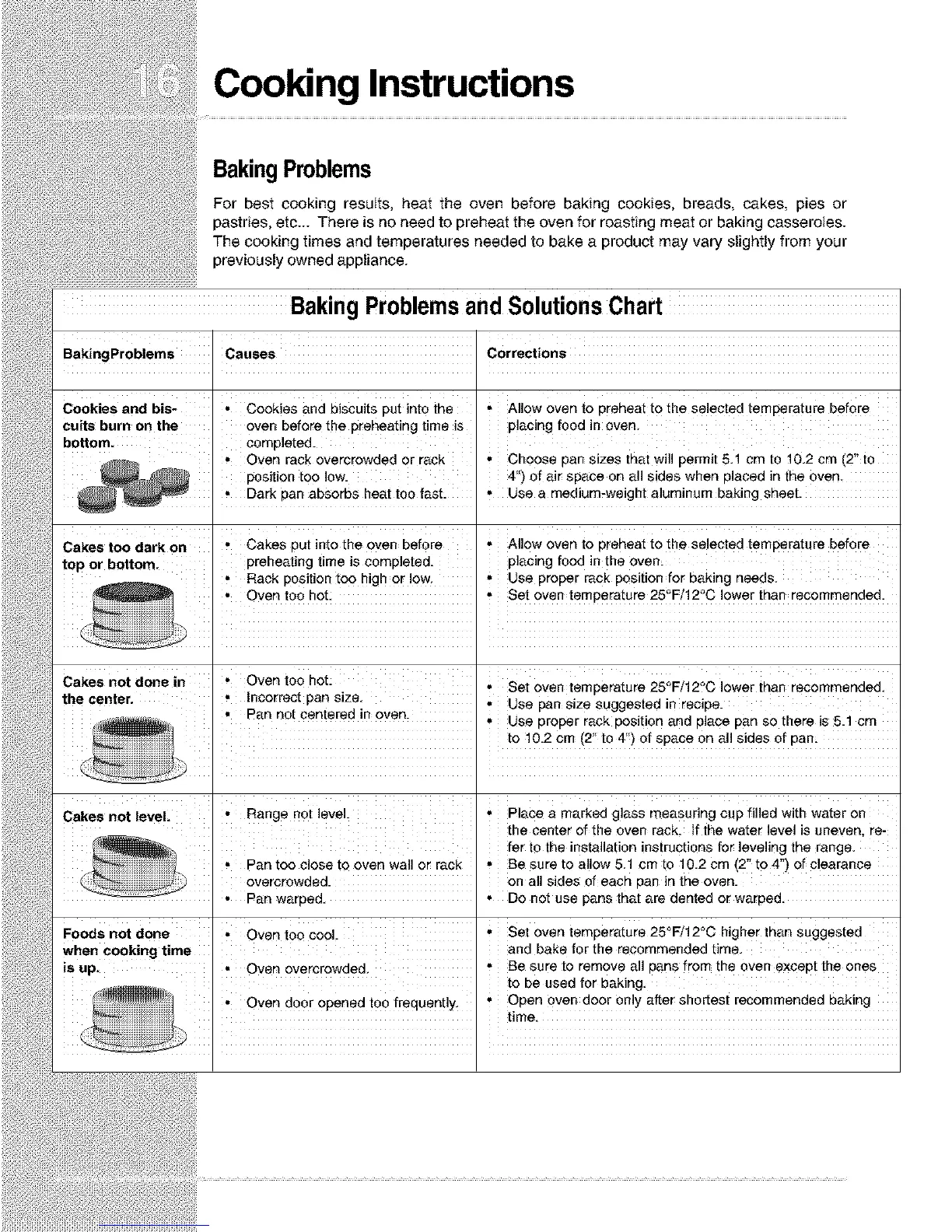 16 Cooking Instructions

Baking Problems

For best cooking results, heat the oven before baking cookies, breads, cakes, pies or pastries, etc... There is no need to preheat the oven for roasting meat or baking casseroles. The cooking times and temperatures needed to bake a product may vary slightly from your previously owned appliance.

Baking Problems and Solutions Chart

| BakingProblems | Causes | Corrections |
|---|---|---|
| Cookies and biscuits burn on the bottom. | • Cookies and biscuits put into the oven before the preheating time is completed. • Oven rack overcrowded or rack position too low. • Dark pan absorbs heat too fast. | • Allow oven to preheat to the selected temperature before placing food in oven. • Choose pan sizes that will permit 5.1 cm to 10.2 cm (2" to 4") of air space on all sides when placed in the oven. • Use a medium-weight aluminum baking sheet. |
| Cakes too dark on top or bottom. | • Cakes put into the oven before preheating time is completed. • Rack position too high or low. • Oven too hot. | • Allow oven to preheat to the selected temperature before placing food in the oven. • Use proper rack position for baking needs. • Set oven temperature 25°F/12°C lower than recommended. |
| Cakes not done in the center. | • Oven too hot. • Incorrect pan size. • Pan not centered in oven. | • Set oven temperature 25°F/12°C lower than recommended. • Use pan size suggested in recipe. • Use proper rack position and place pan so there is 5.1 cm to 10.2 cm (2" to 4") of space on all sides of pan. |
| Cakes not level. | • Range not level. • Pan too close to oven wall or rack overcrowded. • Pan warped. | • Place a marked glass measuring cup filled with water on the center of the oven rack. If the water level is uneven, refer to the installation instructions for leveling the range. • Be sure to allow 5.1 cm to 10.2 cm (2" to 4") of clearance on all sides of each pan in the oven. • Do not use pans that are dented or warped. |
| Foods not done when cooking time is up. | • Oven too cool. • Oven overcrowded. • Oven door opened too frequently. | • Set oven temperature 25°F/12°C higher than suggested and bake for the recommended time. • Be sure to remove all pans from the oven except the ones to be used for baking. • Open oven door only after shortest recommended baking time. |